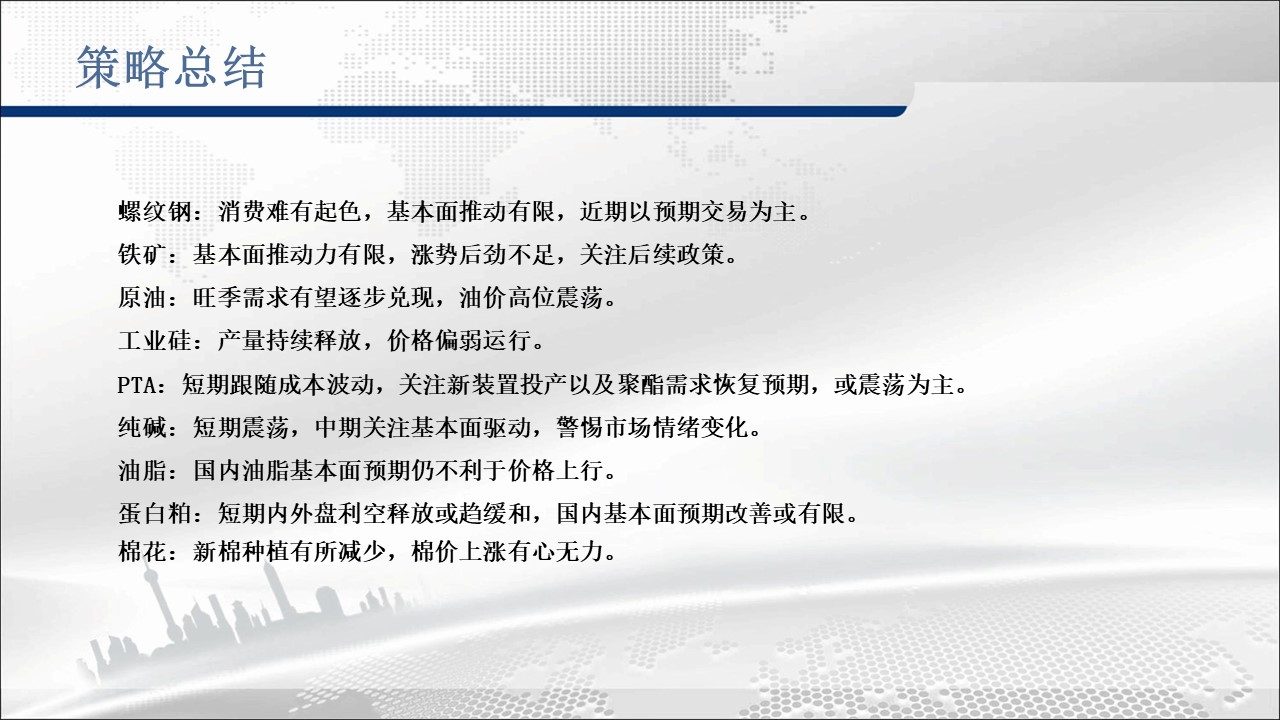 策略总结

螺纹钢：消费难有起色，基本面推动有限，近期以预期交易为主。

铁矿：基本面推动力有限，涨势后劲不足，关注后续政策。

原油：旺季需求有望逐步兑现，油价高位震荡。

工业硅：产量持续释放，价格偏弱运行。

PTA：短期跟随成本波动，关注新装置投产以及聚酯需求恢复预期，或震荡为主。

纯碱：短期震荡，中期关注基本面驱动，警惕市场情绪变化。

油脂：国内油脂基本面预期仍不利于价格上行。

蛋白粕：短期内外盘利空释放或趋缓和，国内基本面预期改善或有限。

棉花：新棉种植有所减少，棉价上涨有心无力。